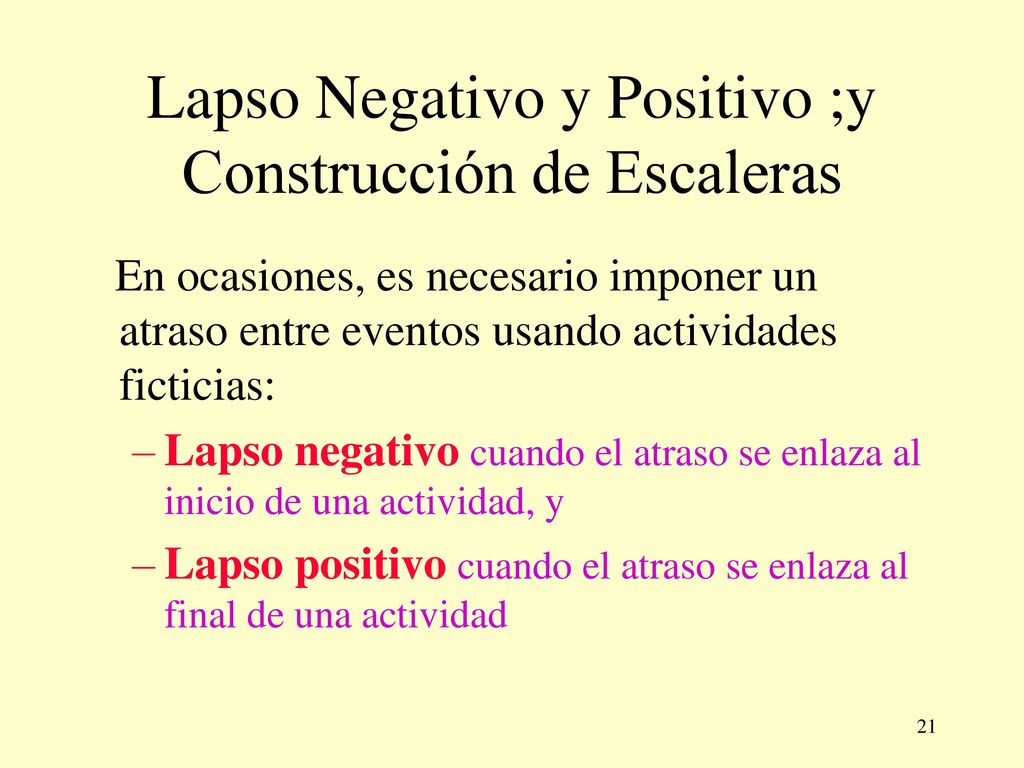 Lapso Negativo y Positivo ;y Construcción de Escaleras

En ocasiones, es necesario imponer un atraso entre eventos usando actividades ficticias:

– Lapso negativo cuando el atraso se enlaza al inicio de una actividad, y

– Lapso positivo cuando el atraso se enlaza al final de una actividad

21